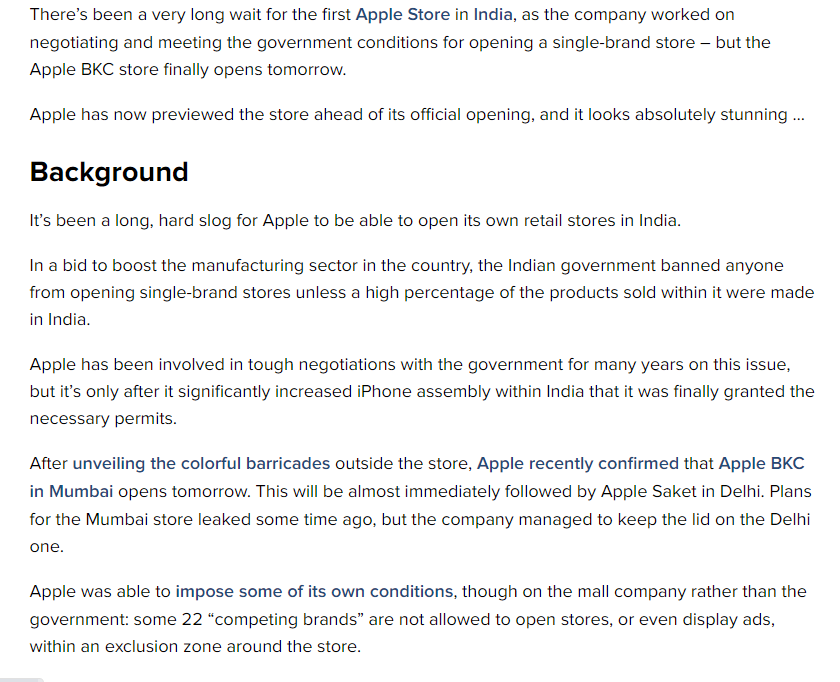 There's been a very long wait for the first Apple Store in India, as the company worked on negotiating and meeting the government conditions for opening a single-brand store – but the Apple BKC store finally opens tomorrow.

Apple has now previewed the store ahead of its official opening, and it looks absolutely stunning …

Background

It's been a long, hard slog for Apple to be able to open its own retail stores in India.

In a bid to boost the manufacturing sector in the country, the Indian government banned anyone from opening single-brand stores unless a high percentage of the products sold within it were made in India.

Apple has been involved in tough negotiations with the government for many years on this issue, but it's only after it significantly increased iPhone assembly within India that it was finally granted the necessary permits.

After unveiling the colorful barricades outside the store, Apple recently confirmed that Apple BKC in Mumbai opens tomorrow. This will be almost immediately followed by Apple Saket in Delhi. Plans for the Mumbai store leaked some time ago, but the company managed to keep the lid on the Delhi one.

Apple was able to impose some of its own conditions, though on the mall company rather than the government: some 22 "competing brands" are not allowed to open stores, or even display ads, within an exclusion zone around the store.